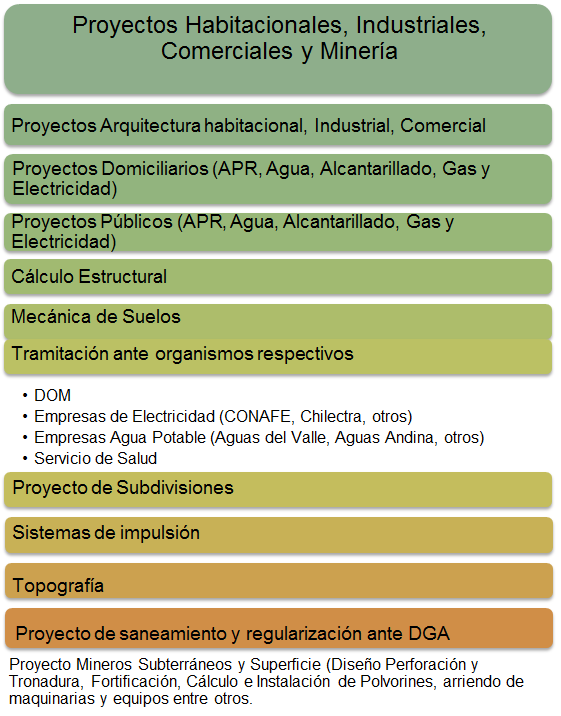 Proyectos Habitacionales, Industriales, Comerciales y Minería

Proyectos Arquitectura habitacional, Industrial, Comercial

Proyectos Domiciliarios (APR, Agua, Alcantarillado, Gas y Electricidad)

Proyectos Públicos (APR, Agua, Alcantarillado, Gas y Electricidad)

Cálculo Estructural

Mecánica de Suelos

Tramitación ante organismos respectivos

• DOM
• Empresas de Electricidad (CONAFE, Chilectra, otros)
• Empresas Agua Potable (Aguas del Valle, Aguas Andina, otros)
• Servicio de Salud

Proyecto de Subdivisiones

Sistemas de impulsión

Topografía

Proyecto de saneamiento y regularización ante DGA

Proyecto Mineros Subterráneos y Superficie (Diseño Perforación y Tronadura, Fortificación, Cálculo e Instalación de Polvorines, arriendo de maquinarias y equipos entre otros.